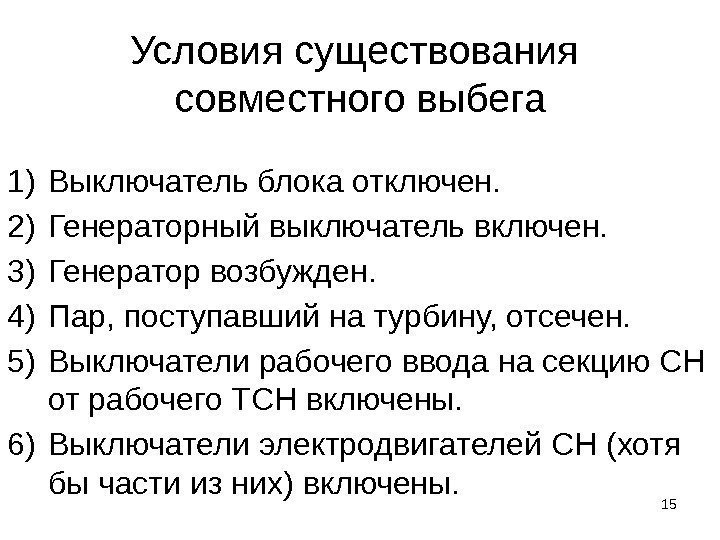 Условия существования совместного выбега

1) Выключатель блока отключен.
2) Генераторный выключатель включен.
3) Генератор возбужден.
4) Пар, поступавший на турбину, отсечен.
5) Выключатели рабочего ввода на секцию СН от рабочего ТСН включены.
6) Выключатели электродвигателей СН (хотя бы части из них) включены.

15